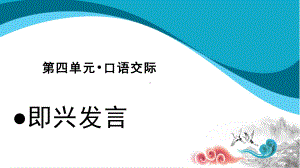 第四单元·口语交际

●即兴发言